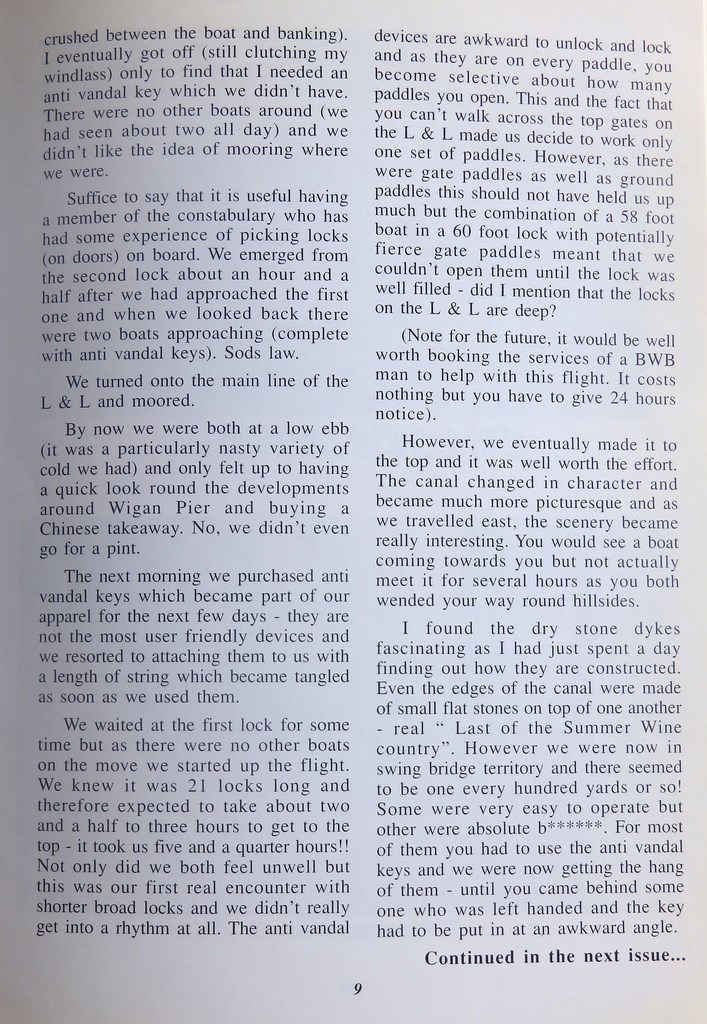 crushed between the boat and banking). I eventually got off (still clutching my windlass) only to find that I needed an anti vandal key which we didn't have. There were no other boats around (we had seen about two all day) and we didn't like the idea of mooring where we were.

Suffice to say that it is useful having a member of the constabulary who has had some experience of picking locks (on doors) on board. We emerged from the second lock about an hour and a half after we had approached the first one and when we looked back there were two boats approaching (complete with anti vandal keys). Sods law.

We turned onto the main line of the L & L and moored.

By now we were both at a low ebb (it was a particularly nasty variety of cold we had) and only felt up to having a quick look round the developments around Wigan Pier and buying a Chinese takeaway. No, we didn't even go for a pint.

The next morning we purchased anti vandal keys which became part of our apparel for the next few days - they are not the most user friendly devices and we resorted to attaching them to us with a length of string which became tangled as soon as we used them.

We waited at the first lock for some time but as there were no other boats on the move we started up the flight. We knew it was 21 locks long and therefore expected to take about two and a half to three hours to get to the top - it took us five and a quarter hours!! Not only did we both feel unwell but this was our first real encounter with shorter broad locks and we didn't really get into a rhythm at all. The anti vandal devices are awkward to unlock and lock and as they are on every paddle, you become selective about how many paddles you open. This and the fact that you can't walk across the top gates on the L & L made us decide to work only one set of paddles. However, as there were gate paddles as well as ground paddles this should not have held us up much but the combination of a 58 foot boat in a 60 foot lock with potentially fierce gate paddles meant that we couldn't open them until the lock was well filled - did I mention that the locks on the L & L are deep?

(Note for the future, it would be well worth booking the services of a BWB man to help with this flight. It costs nothing but you have to give 24 hours notice).

However, we eventually made it to the top and it was well worth the effort. The canal changed in character and became much more picturesque and as we travelled east, the scenery became really interesting. You would see a boat coming towards you but not actually meet it for several hours as you both wended your way round hillsides.

I found the dry stone dykes fascinating as I had just spent a day finding out how they are constructed. Even the edges of the canal were made of small flat stones on top of one another - real " Last of the Summer Wine country". However we were now in swing bridge territory and there seemed to be one every hundred yards or so! Some were very easy to operate but other were absolute b******. For most of them you had to use the anti vandal keys and we were now getting the hang of them - until you came behind some one who was left handed and the key had to be put in at an awkward angle.

Continued in the next issue...

9